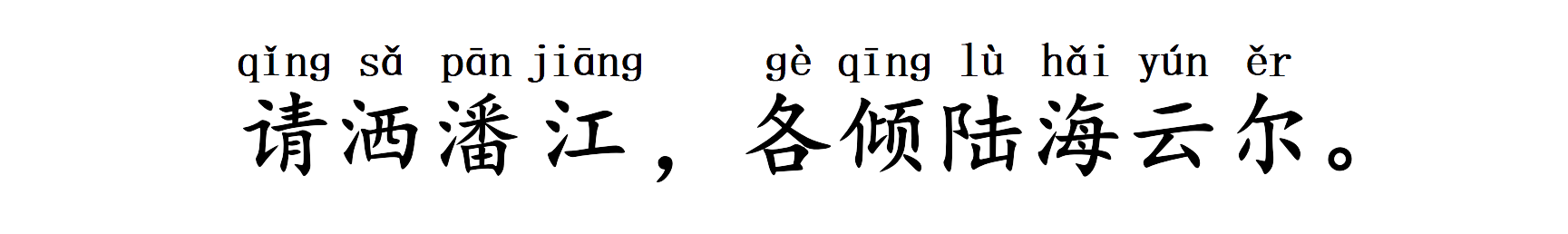 qǐng sǎ pān jiāng gè qīng lù hǎi yún ěr
请洒潘江，各倾陆海云尔。